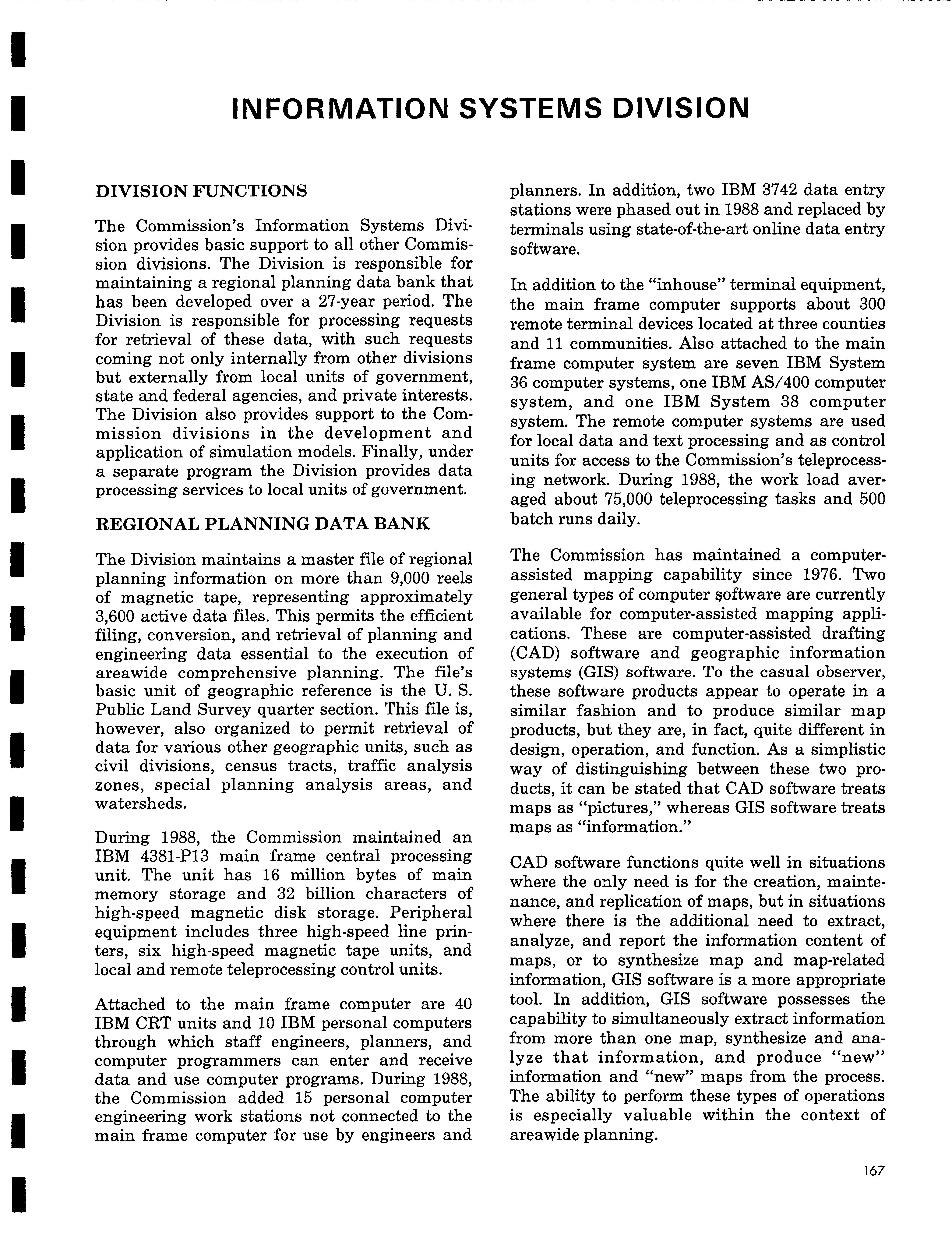 INFORMATION SYSTEMS DIVISION

DIVISION FUNCTIONS

The Commission's Information Systems Division provides basic support to all other Commission divisions. The Division is responsible for maintaining a regional planning data bank that has been developed over a 27-year period. The Division is responsible for processing requests for retrieval of these data, with such requests coming not only internally from other divisions but externally from local units of government, state and federal agencies, and private interests. The Division also provides support to the Commission divisions in the development and application of simulation models. Finally, under a separate program the Division provides data processing services to local units of government.

REGIONAL PLANNING DATA BANK

The Division maintains a master file of regional planning information on more than 9,000 reels of magnetic tape, representing approximately 3,600 active data files. This permits the efficient filing, conversion, and retrieval of planning and engineering data essential to the execution of areawide comprehensive planning. The file's basic unit of geographic reference is the U. S. Public Land Survey quarter section. This file is, however, also organized to permit retrieval of data for various other geographic units, such as civil divisions, census tracts, traffic analysis zones, special planning analysis areas, and watersheds.

During 1988, the Commission maintained an IBM 4381-P13 main frame central processing unit. The unit has 16 million bytes of main memory storage and 32 billion characters of high-speed magnetic disk storage. Peripheral equipment includes three high-speed line printers, six high-speed magnetic tape units, and local and remote teleprocessing control units.

Attached to the main frame computer are 40 IBM CRT units and 10 IBM personal computers through which staff engineers, planners, and computer programmers can enter and receive data and use computer programs. During 1988, the Commission added 15 personal computer engineering work stations not connected to the main frame computer for use by engineers and planners. In addition, two IBM 3742 data entry stations were phased out in 1988 and replaced by terminals using state-of-the-art online data entry software.

In addition to the "inhouse" terminal equipment, the main frame computer supports about 300 remote terminal devices located at three counties and 11 communities. Also attached to the main frame computer system are seven IBM System 36 computer systems, one IBM AS/400 computer system, and one IBM System 38 computer system. The remote computer systems are used for local data and text processing and as control units for access to the Commission's teleprocessing network. During 1988, the work load averaged about 75,000 teleprocessing tasks and 500 batch runs daily.

The Commission has maintained a computer-assisted mapping capability since 1976. Two general types of computer software are currently available for computer-assisted mapping applications. These are computer-assisted drafting (CAD) software and geographic information systems (GIS) software. To the casual observer, these software products appear to operate in a similar fashion and to produce similar map products, but they are, in fact, quite different in design, operation, and function. As a simplistic way of distinguishing between these two products, it can be stated that CAD software treats maps as "pictures," whereas GIS software treats maps as "information."

CAD software functions quite well in situations where the only need is for the creation, maintenance, and replication of maps, but in situations where there is the additional need to extract, analyze, and report the information content of maps, or to synthesize map and map-related information, GIS software is a more appropriate tool. In addition, GIS software possesses the capability to simultaneously extract information from more than one map, synthesize and analyze that information, and produce "new" information and "new" maps from the process. The ability to perform these types of operations is especially valuable within the context of areawide planning.

167